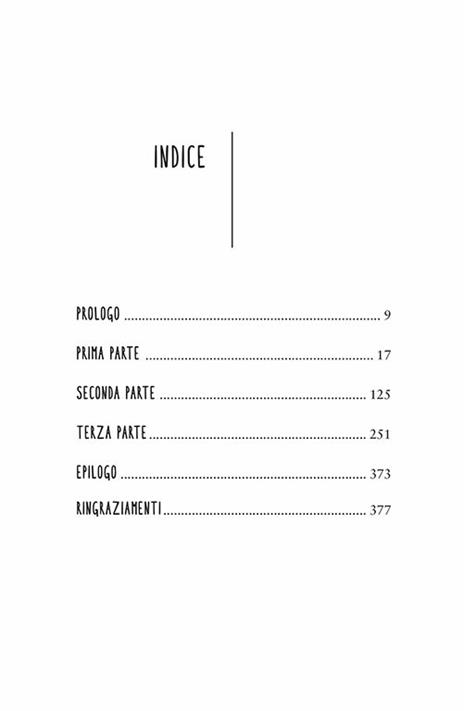 INDICE

PROLOGO 9

PRIMA PARTE 17

SECONDA PARTE 125

TERZA PARTE 251

EPILOGO 373

RINGRAZIAMENTI 377